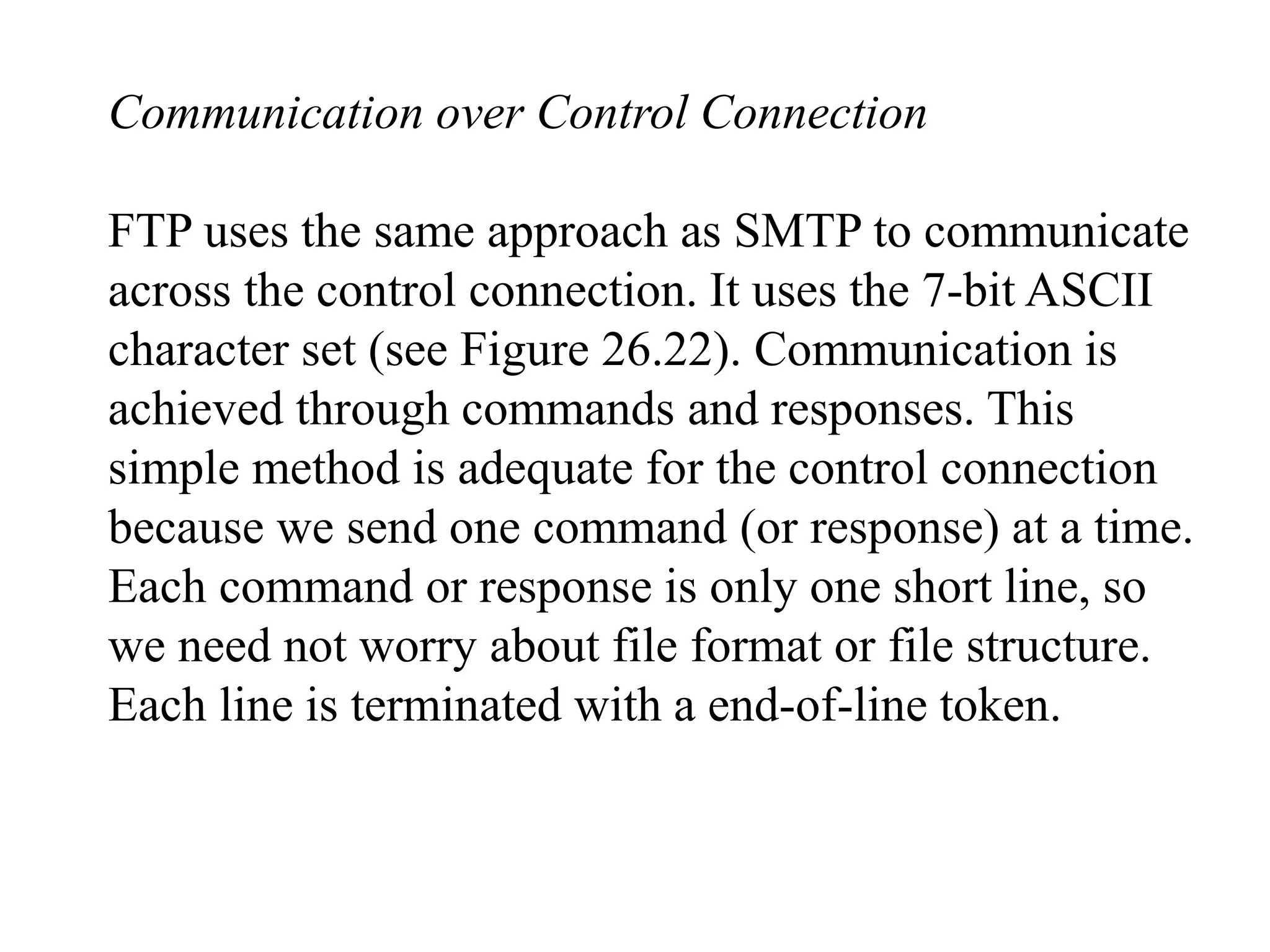 Communication over Control Connection

FTP uses the same approach as SMTP to communicate across the control connection. It uses the 7-bit ASCII character set (see Figure 26.22). Communication is achieved through commands and responses. This simple method is adequate for the control connection because we send one command (or response) at a time. Each command or response is only one short line, so we need not worry about file format or file structure. Each line is terminated with a end-of-line token.